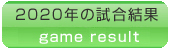 2020年の試合結果
game result